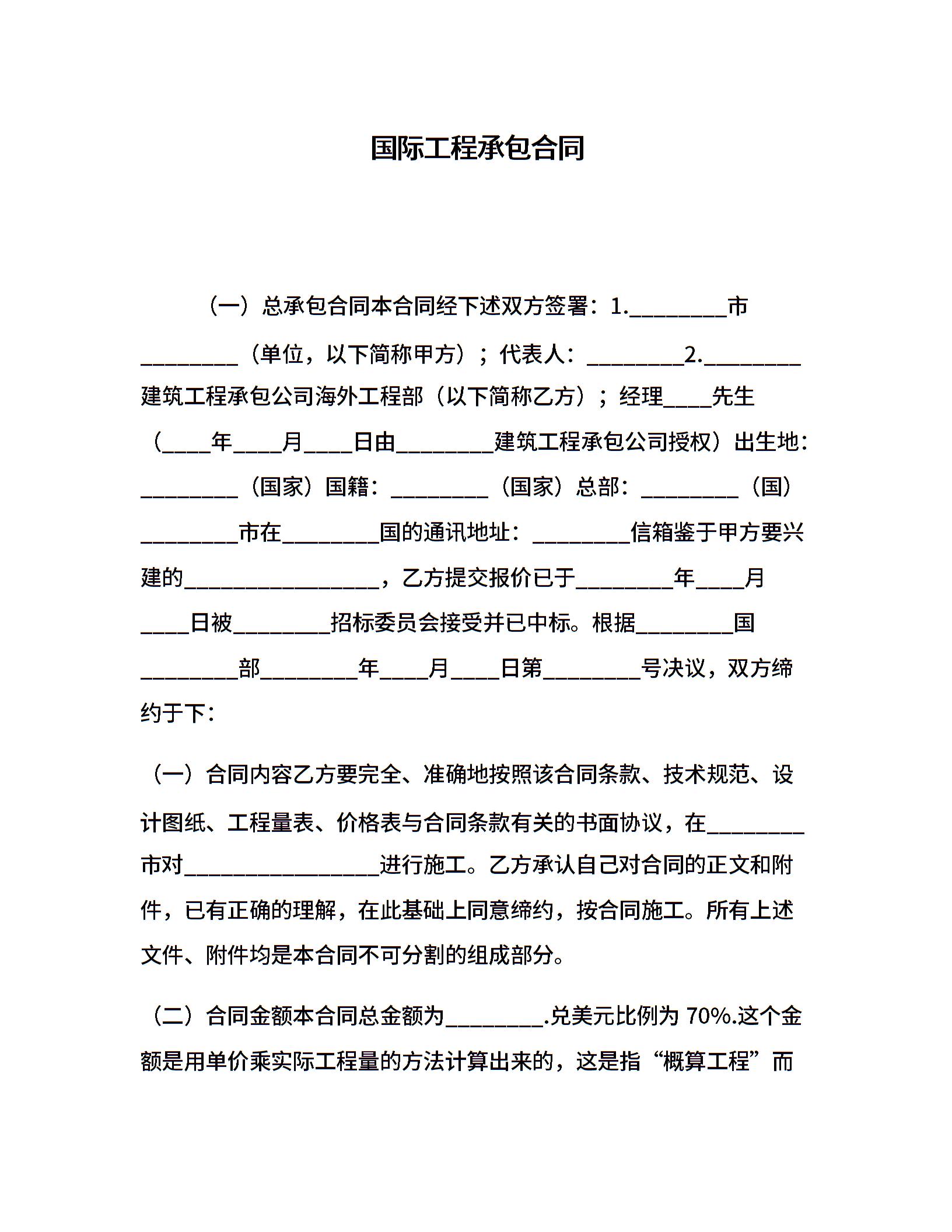 国际工程承包合同

（一）总承包合同本合同经下述双方签署：1.________市________（单位，以下简称甲方）；代表人：________2.________建筑工程承包公司海外工程部（以下简称乙方）；经理____先生（____年____月____日由________建筑工程承包公司授权）出生地：________（国家）国籍：________（国家）总部：________（国）________市在________国的通讯地址：________信箱鉴于甲方要兴建的________________，乙方提交报价已于________年____月____日被________招标委员会接受并已中标。根据________国________部________年____月____日第________号决议，双方缔约于下：

（一）合同内容乙方要完全、准确地按照该合同条款、技术规范、设计图纸、工程量表、价格表与合同条款有关的书面协议，在________市对________________进行施工。乙方承认自己对合同的正文和附件，已有正确的理解，在此基础上同意缔约，按合同施工。所有上述文件、附件均是本合同不可分割的组成部分。

（二）合同金额本合同总金额为________.兑美元比例为 70%.这个金额是用单价乘实际工程量的方法计算出来的，这是指“概算工程”而